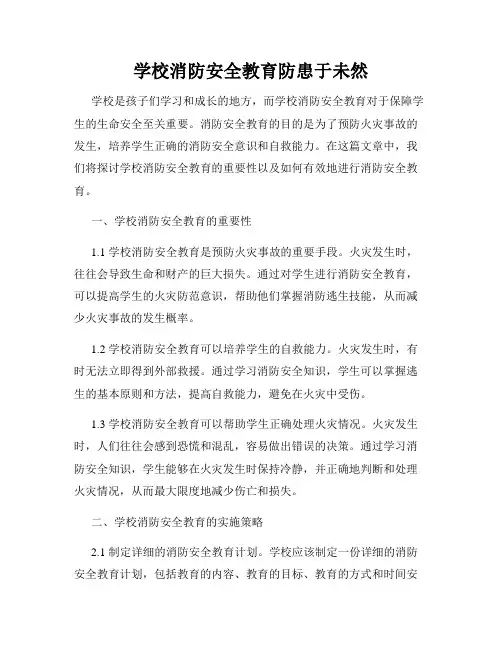 学校消防安全教育防患于未然

学校是孩子们学习和成长的地方，而学校消防安全教育对于保障学生的生命安全至关重要。消防安全教育的目的是为了预防火灾事故的发生，培养学生正确的消防安全意识和自救能力。在这篇文章中，我们将探讨学校消防安全教育的重要性以及如何有效地进行消防安全教育。

一、学校消防安全教育的重要性

1.1 学校消防安全教育是预防火灾事故的重要手段。火灾发生时，往往会导致生命和财产的巨大损失。通过对学生进行消防安全教育，可以提高学生的火灾防范意识，帮助他们掌握消防逃生技能，从而减少火灾事故的发生概率。

1.2 学校消防安全教育可以培养学生的自救能力。火灾发生时，有时无法立即得到外部救援。通过学习消防安全知识，学生可以掌握逃生的基本原则和方法，提高自救能力，避免在火灾中受伤。

1.3 学校消防安全教育可以帮助学生正确处理火灾情况。火灾发生时，人们往往会感到恐慌和混乱，容易做出错误的决策。通过学习消防安全知识，学生能够在火灾发生时保持冷静，并正确地判断和处理火灾情况，从而最大限度地减少伤亡和损失。

二、学校消防安全教育的实施策略

2.1 制定详细的消防安全教育计划。学校应该制定一份详细的消防安全教育计划，包括教育的内容、教育的目标、教育的方式和时间安